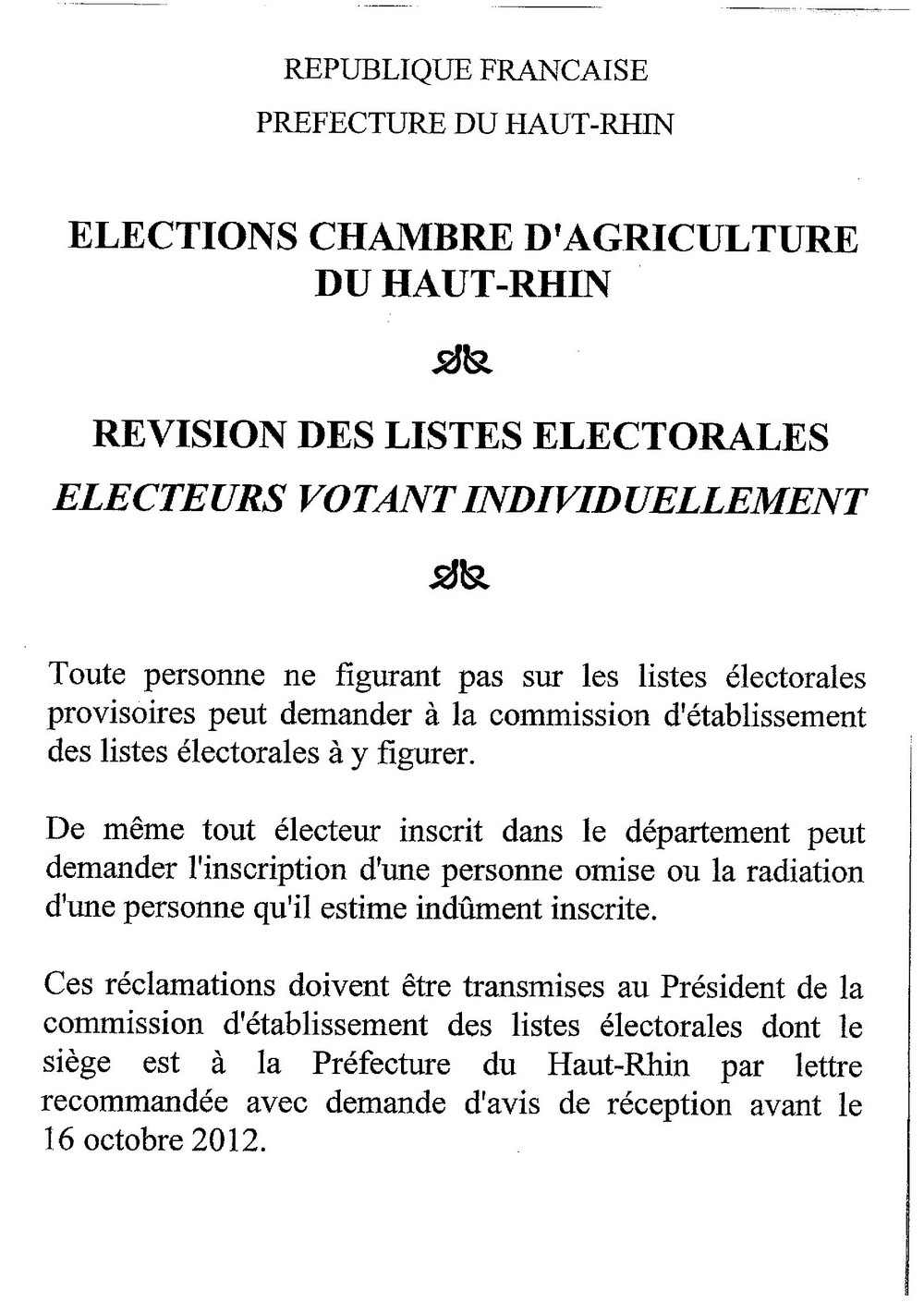 REPUBLIQUE FRANCAISE

PREFECTURE DU HAUT-RHIN

ELECTIONS CHAMBRE D'AGRICULTURE DU HAUT-RHIN

REVISION DES LISTES ELECTORALES

ELECTEURS VOTANT INDIVIDUELLEMENT

Toute personne ne figurant pas sur les listes électorales provisoires peut demander à la commission d'établissement des listes électorales à y figurer.

De même tout électeur inscrit dans le département peut demander l'inscription d'une personne omise ou la radiation d'une personne qu'il estime indûment inscrite.

Ces réclamations doivent être transmises au Président de la commission d'établissement des listes électorales dont le siège est à la Préfecture du Haut-Rhin par lettre recommandée avec demande d'avis de réception avant le 16 octobre 2012.